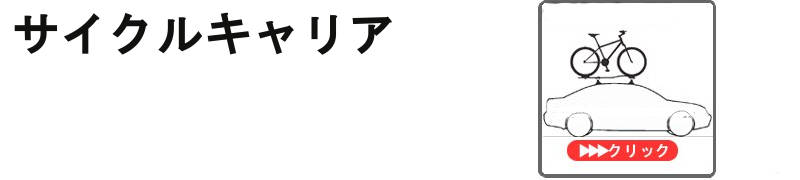 サイクルキャリア

▶▶▶クリック